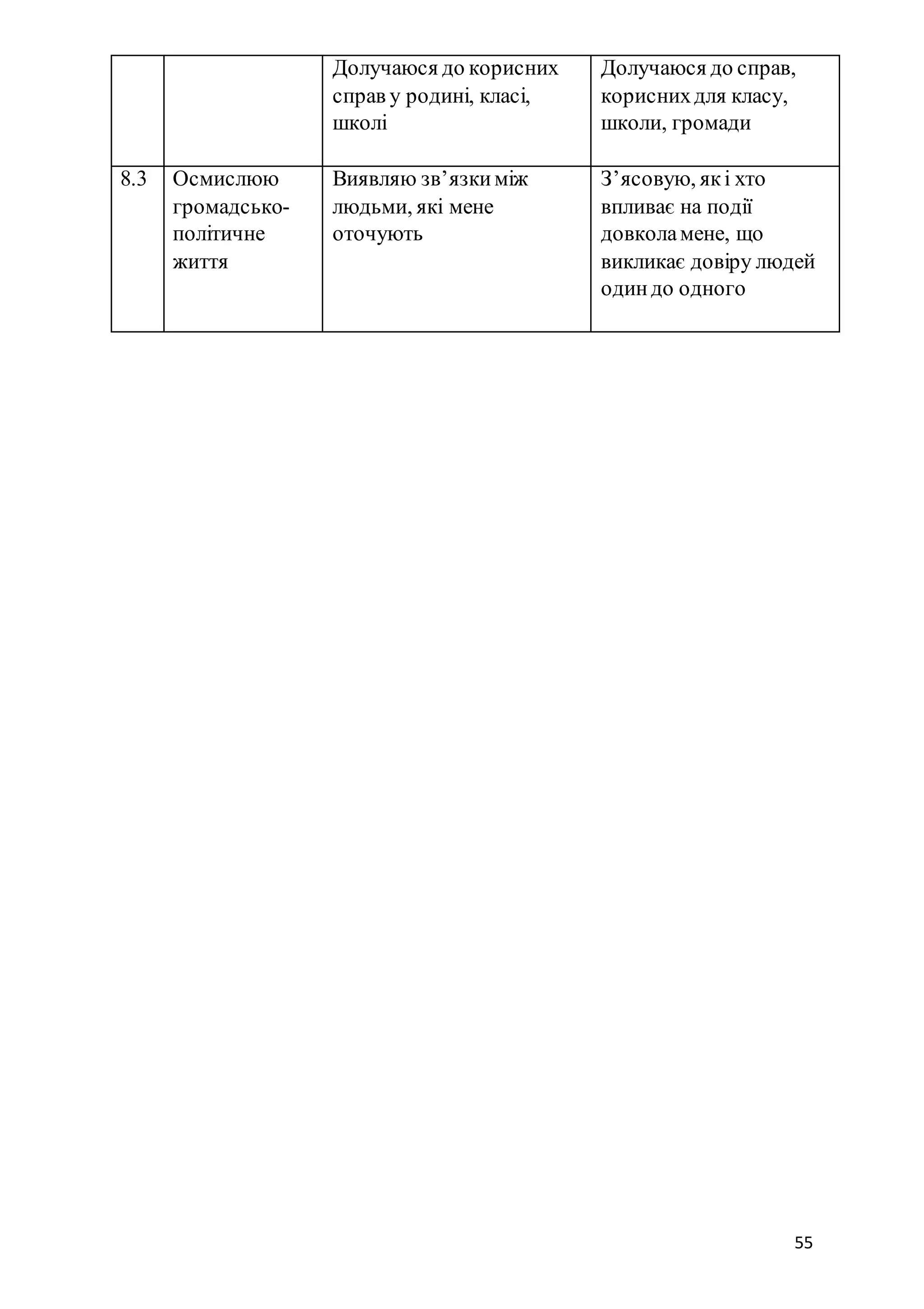 |  |  | Долучаюся до корисних справ у родині, класі, школі | Долучаюся до справ, корисних для класу, школи, громади |
|---|---|---|---|
| 8.3 | Осмислюю громадсько-політичне життя | Виявляю зв'язки між людьми, які мене оточують | З'ясовую, як і хто впливає на події довкола мене, що викликає довіру людей один до одного |

55